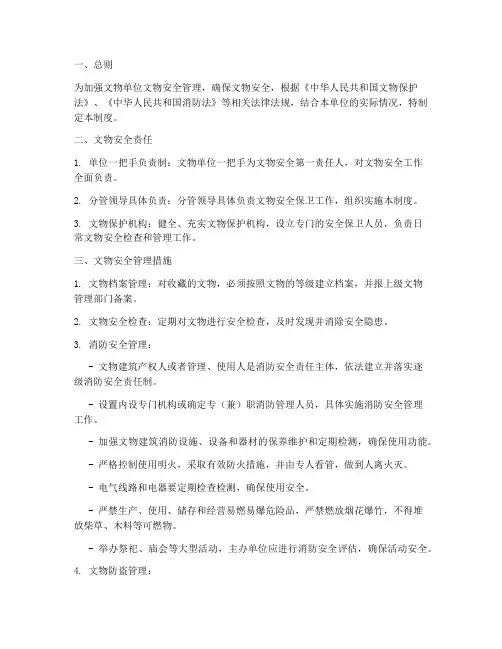 一、总则

为加强文物单位文物安全管理，确保文物安全，根据《中华人民共和国文物保护法》、《中华人民共和国消防法》等相关法律法规，结合本单位的实际情况，特制定本制度。

二、文物安全责任

1. 单位一把手负责制：文物单位一把手为文物安全第一责任人，对文物安全工作全面负责。

2. 分管领导具体负责：分管领导具体负责文物安全保卫工作，组织实施本制度。

3. 文物保护机构：健全、充实文物保护机构，设立专门的安全保卫人员，负责日常文物安全检查和管理工作。

三、文物安全管理措施

1. 文物档案管理：对收藏的文物，必须按照文物的等级建立档案，并报上级文物管理部门备案。

2. 文物安全检查：定期对文物进行安全检查，及时发现并消除安全隐患。

3. 消防安全管理：

- 文物建筑产权人或者管理、使用人是消防安全责任主体，依法建立并落实逐级消防安全责任制。

- 设置内设专门机构或确定专（兼）职消防管理人员，具体实施消防安全管理工作。

- 加强文物建筑消防设施、设备和器材的保养维护和定期检测，确保使用功能。

- 严格控制使用明火，采取有效防火措施，并由专人看管，做到人离火灭。

- 电气线路和电器要定期检查检测，确保使用安全。

- 严禁生产、使用、储存和经营易燃易爆危险品，严禁燃放烟花爆竹，不得堆放柴草、木料等可燃物。

- 举办祭祀、庙会等大型活动，主办单位应进行消防安全评估，确保活动安全。

4. 文物防盗管理：